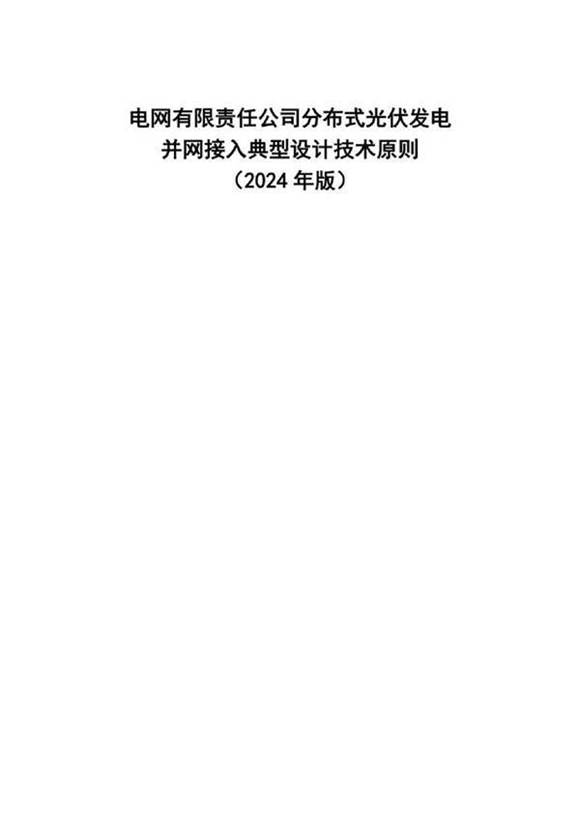 电网有限责任公司分布式光伏发电
并网接入典型设计技术原则
（2024 年版）